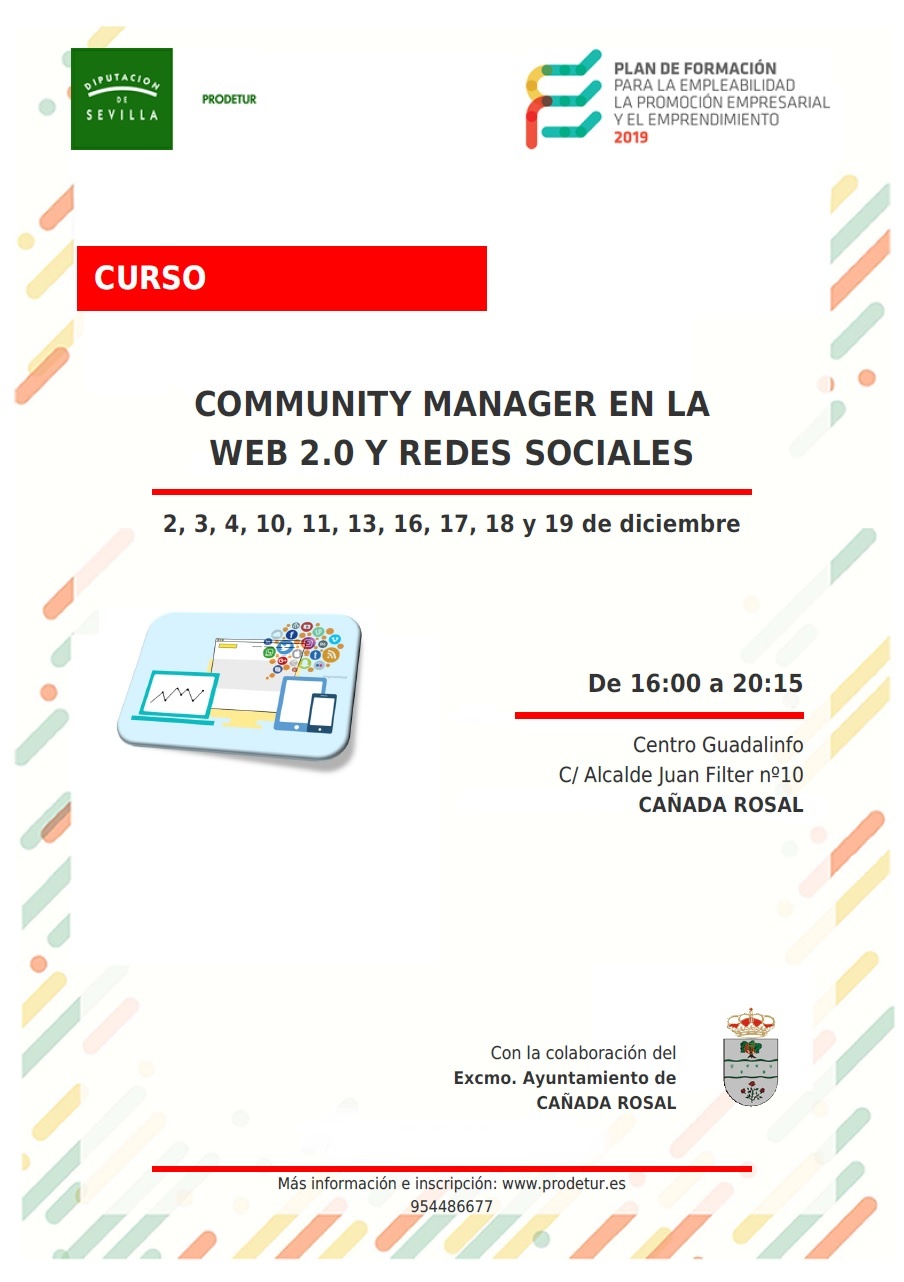 DIPUTACION DE SEVILLA

PRODETUR

PLAN DE FORMACIÓN
PARA LA EMPLEABILIDAD
LA PROMOCIÓN EMPRESARIAL
Y EL EMPRENDIMIENTO
2019

CURSO

COMMUNITY MANAGER EN LA WEB 2.0 Y REDES SOCIALES

2, 3, 4, 10, 11, 13, 16, 17, 18 y 19 de diciembre

De 16:00 a 20:15

Centro Guadalinfo
C/ Alcalde Juan Filter nº10
CAÑADA ROSAL

Con la colaboración del
Excmo. Ayuntamiento de
CAÑADA ROSAL

Más información e inscripción: www.prodetur.es
954486677